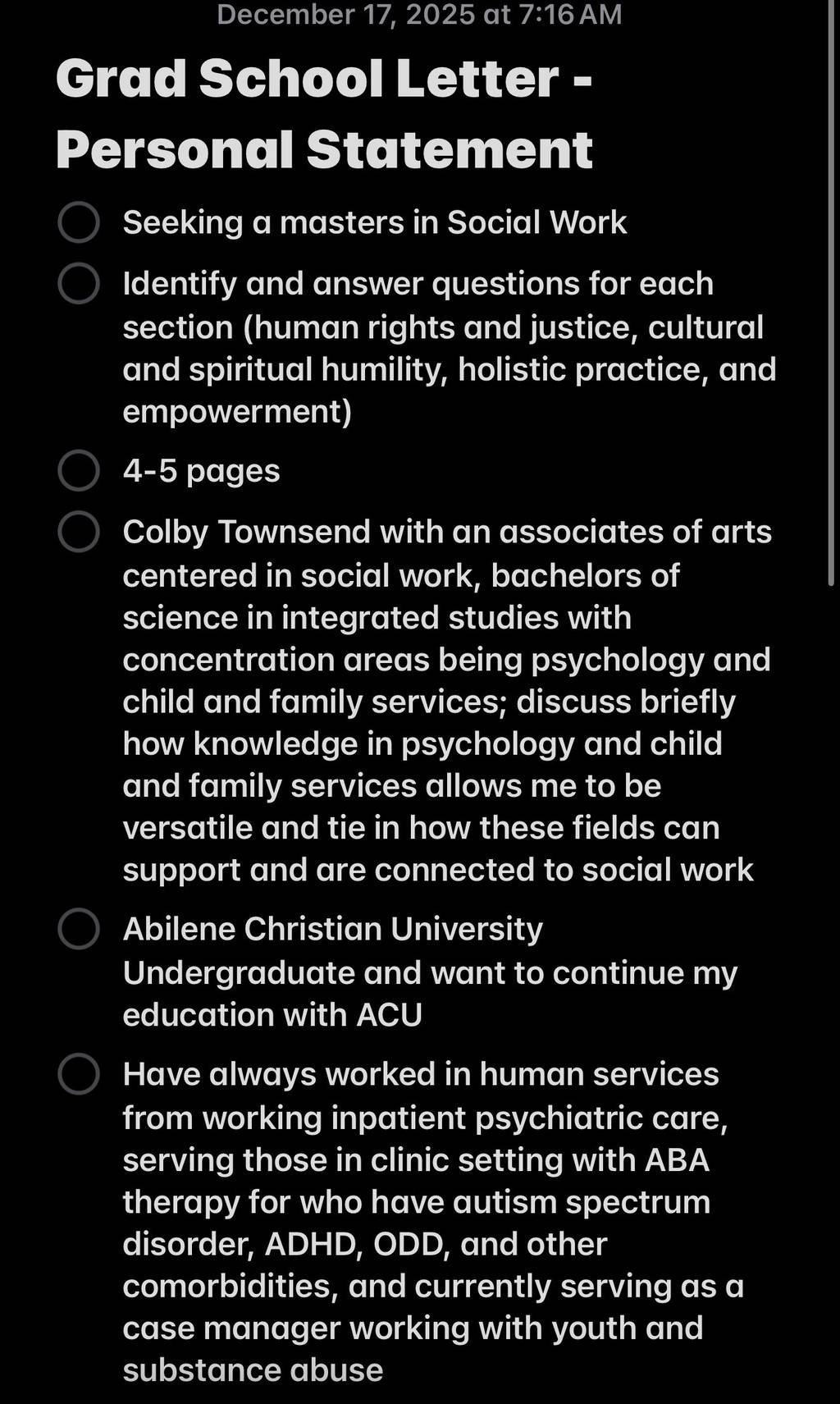 December 17, 2025 at 7:16 AM

Grad School Letter - Personal Statement

Seeking a masters in Social Work

Identify and answer questions for each section (human rights and justice, cultural and spiritual humility, holistic practice, and empowerment)

4-5 pages

Colby Townsend with an associates of arts centered in social work, bachelors of science in integrated studies with concentration areas being psychology and child and family services; discuss briefly how knowledge in psychology and child and family services allows me to be versatile and tie in how these fields can support and are connected to social work

Abilene Christian University Undergraduate and want to continue my education with ACU

Have always worked in human services from working inpatient psychiatric care, serving those in clinic setting with ABA therapy for who have autism spectrum disorder, ADHD, ODD, and other comorbidities, and currently serving as a case manager working with youth and substance abuse